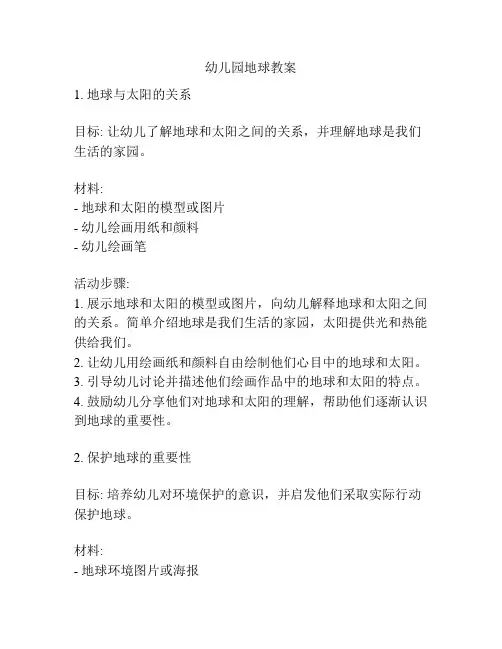 幼儿园地球教案

1. 地球与太阳的关系

目标: 让幼儿了解地球和太阳之间的关系，并理解地球是我们生活的家园。

材料:
- 地球和太阳的模型或图片
- 幼儿绘画用纸和颜料
- 幼儿绘画笔

活动步骤:
1. 展示地球和太阳的模型或图片，向幼儿解释地球和太阳之间的关系。简单介绍地球是我们生活的家园，太阳提供光和热能供给我们。
2. 让幼儿用绘画纸和颜料自由绘制他们心目中的地球和太阳。
3. 引导幼儿讨论并描述他们绘画作品中的地球和太阳的特点。
4. 鼓励幼儿分享他们对地球和太阳的理解，帮助他们逐渐认识到地球的重要性。

2. 保护地球的重要性

目标: 培养幼儿对环境保护的意识，并启发他们采取实际行动保护地球。

材料:
- 地球环境图片或海报